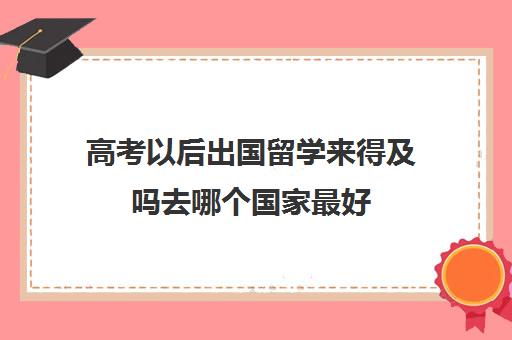 高考以后出国留学来得及吗去哪个国家最好